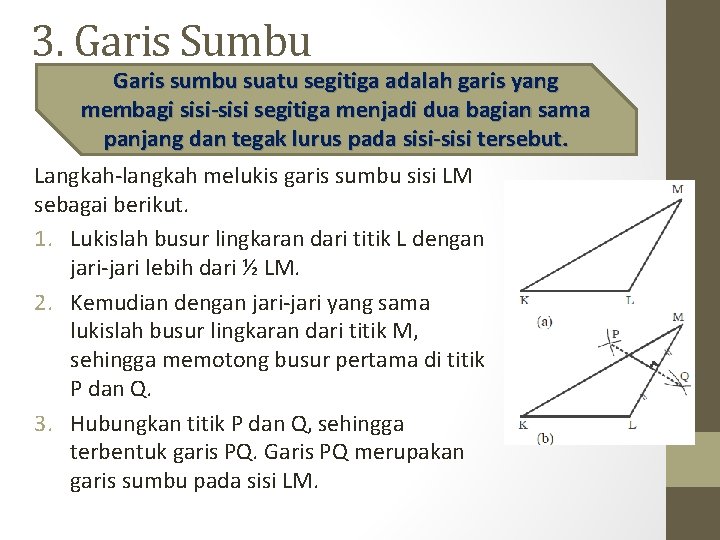 3. Garis Sumbu

Garis sumbu suatu segitiga adalah garis yang membagi sisi-sisi segitiga menjadi dua bagian sama panjang dan tegak lurus pada sisi-sisi tersebut.

Langkah-langkah melukis garis sumbu sisi LM sebagai berikut.

1. Lukislah busur lingkaran dari titik L dengan jari-jari lebih dari ½ LM.
2. Kemudian dengan jari-jari yang sama lukislah busur lingkaran dari titik M, sehingga memotong busur pertama di titik P dan Q.
3. Hubungkan titik P dan Q, sehingga terbentuk garis PQ. Garis PQ merupakan garis sumbu pada sisi LM.

M
K
L
(a)
M
P
Q
K
L
(b)